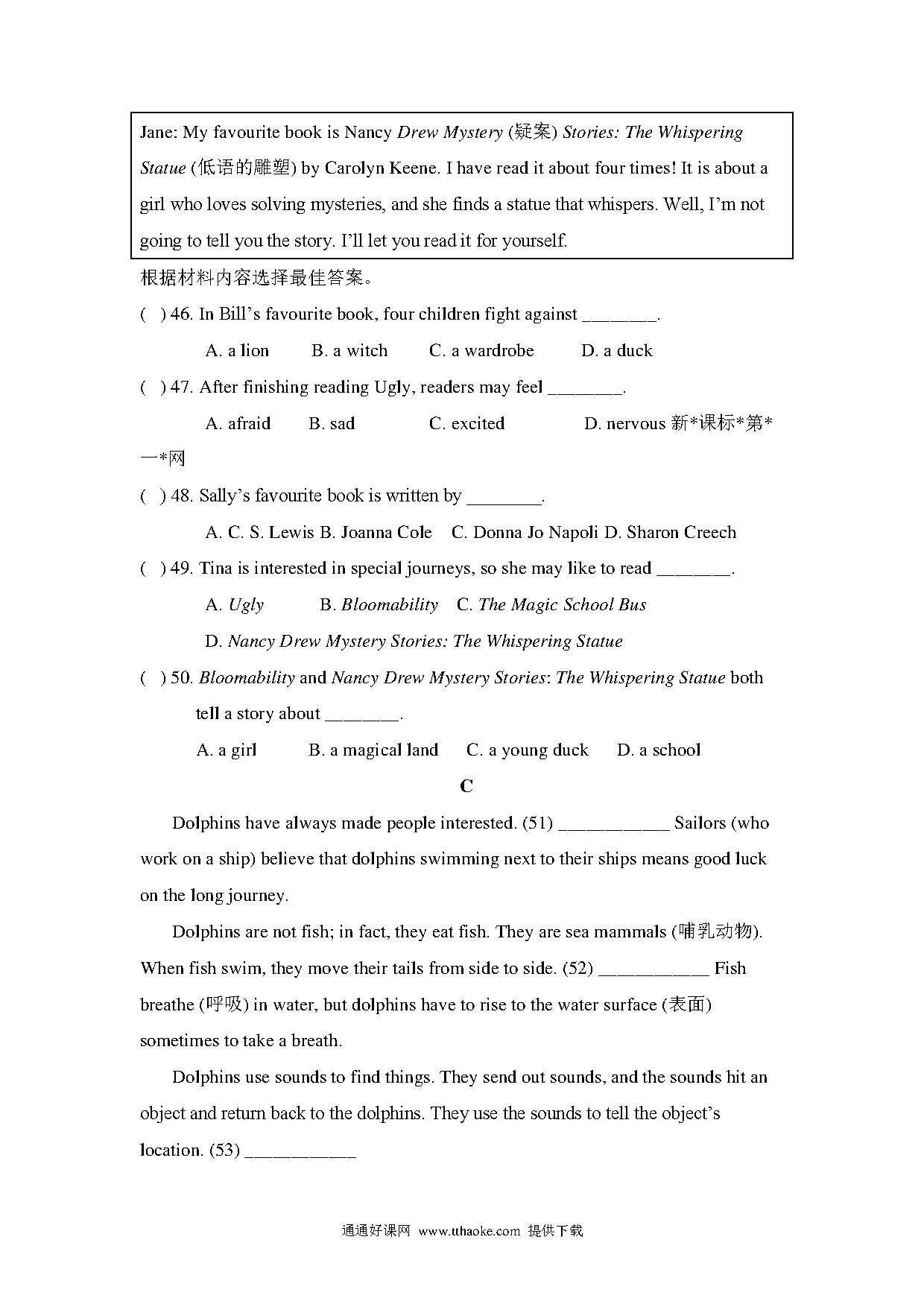 Jane: My favourite book is Nancy Drew Mystery (疑案) Stories: The Whispering Statue (低语的雕塑) by Carolyn Keene. I have read it about four times! It is about a girl who loves solving mysteries, and she finds a statue that whispers. Well, I'm not going to tell you the story. I'll let you read it for yourself.

根据材料内容选择最佳答案。

(　) 46. In Bill's favourite book, four children fight against ________.

A. a lion　B. a witch　C. a wardrobe　D. a duck

(　) 47. After finishing reading Ugly, readers may feel ________.

A. afraid　B. sad　C. excited　D. nervous 新*课标*第*一*网

(　) 48. Sally's favourite book is written by ________.

A. C. S. Lewis B. Joanna Cole　C. Donna Jo Napoli D. Sharon Creech

(　) 49. Tina is interested in special journeys, so she may like to read ________.

A. Ugly　B. Bloomability　C. The Magic School Bus

D. Nancy Drew Mystery Stories: The Whispering Statue

(　) 50. Bloomability and Nancy Drew Mystery Stories: The Whispering Statue both tell a story about ________.

A. a girl　B. a magical land　C. a young duck　D. a school

C

Dolphins have always made people interested. (51) ____________ Sailors (who work on a ship) believe that dolphins swimming next to their ships means good luck on the long journey.

Dolphins are not fish; in fact, they eat fish. They are sea mammals (哺乳动物). When fish swim, they move their tails from side to side. (52) ____________ Fish breathe (呼吸) in water, but dolphins have to rise to the water surface (表面) sometimes to take a breath.

Dolphins use sounds to find things. They send out sounds, and the sounds hit an object and return back to the dolphins. They use the sounds to tell the object's location. (53) ____________

通通好课网 www.tthaoke.com 提供下载